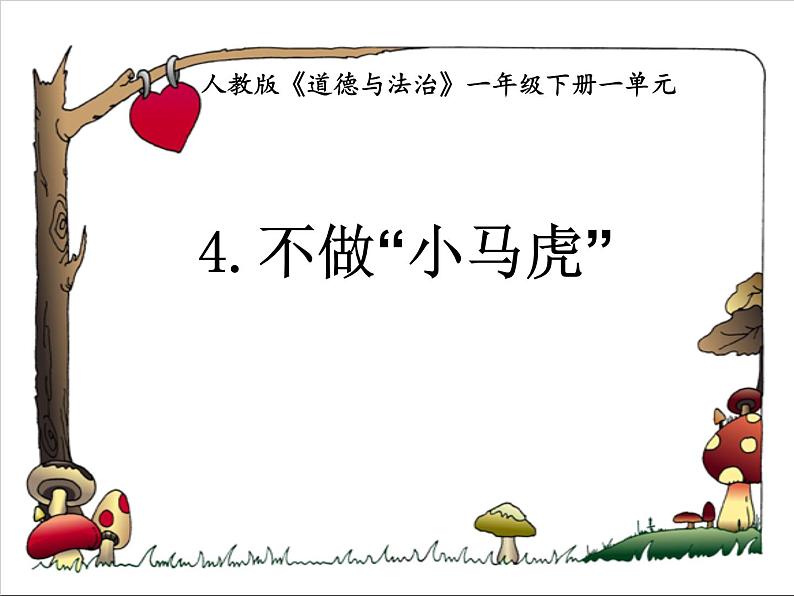 人教版《道德与法治》一年级下册一单元

4. 不做“小马虎”